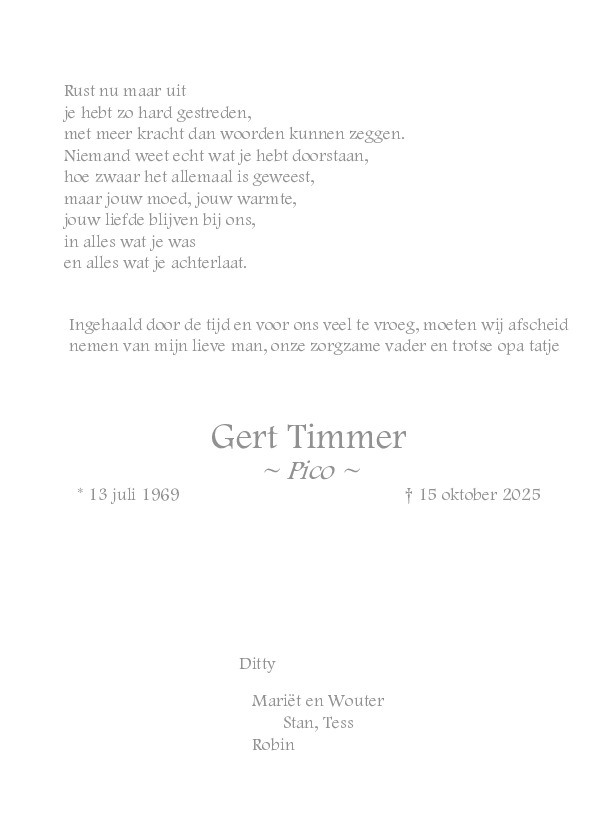 Rust nu maar uit
je hebt zo hard gestreden,
met meer kracht dan woorden kunnen zeggen.
Niemand weet echt wat je hebt doorstaan,
hoe zwaar het allemaal is geweest,
maar jouw moed, jouw warmte,
jouw liefde blijven bij ons,
in alles wat je was
en alles wat je achterlaat.

Ingehaald door de tijd en voor ons veel te vroeg, moeten wij afscheid nemen van mijn lieve man, onze zorgzame vader en trotse opa tatje

Gert Timmer
~ Pico ~
* 13 juli 1969 † 15 oktober 2025

Ditty

Mariët en Wouter
Stan, Tess
Robin